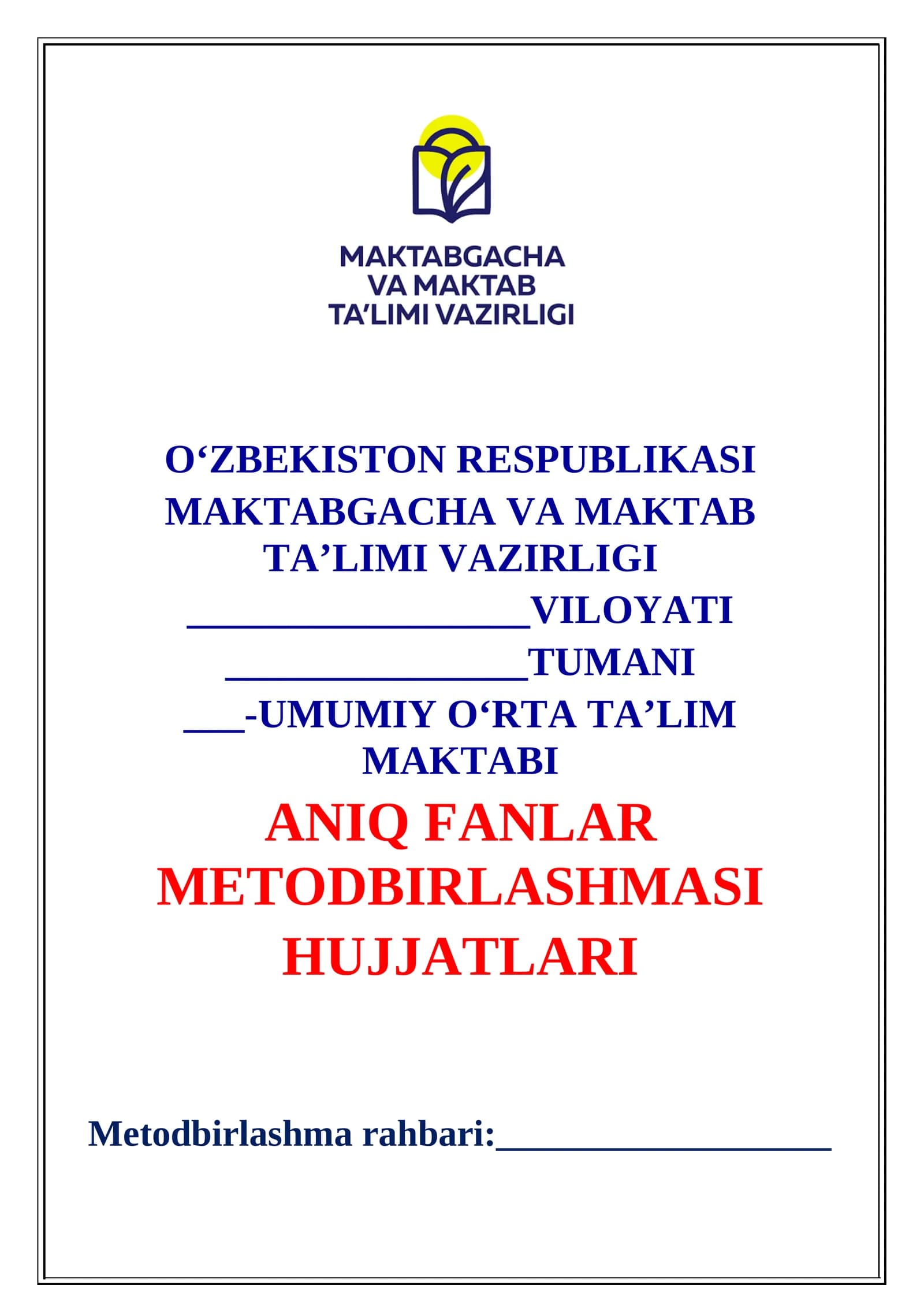 MAKTABGACHA VA MAKTAB TA’LIMI VAZIRLIGI

O‘ZBEKISTON RESPUBLIKASI MAKTABGACHA VA MAKTAB TA’LIMI VAZIRLIGI
__________________VILOYATI
________________TUMANI
___-UMUMIY O‘RTA TA’LIM MAKTABI

ANIQ FANLAR METODBIRLASHMASI HUJJATLARI

Metodbirlashma rahbari:__________________